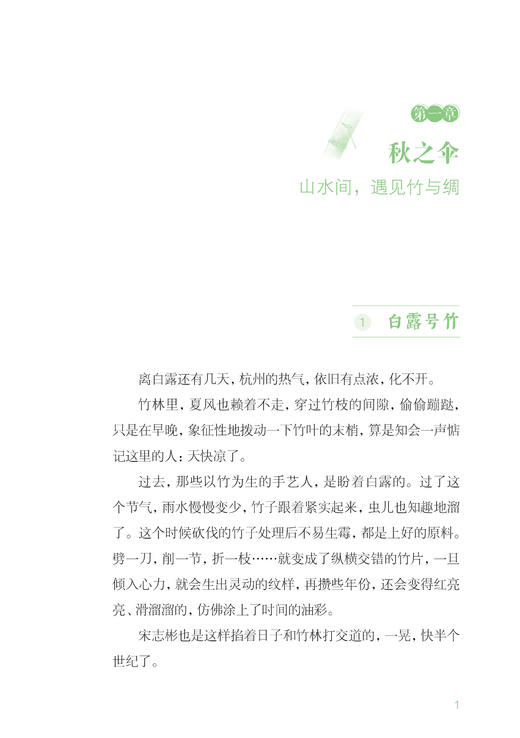 第一章

秋之伞

山水间，遇见竹与绸

1 白露号竹

离白露还有几天，杭州的热气，依旧有点浓，化不开。

竹林里，夏风也赖着不走，穿过竹枝的间隙，偷偷蹦跶，只是在早晚，象征性地拨动一下竹叶的末梢，算是知会一声惦记这里的人：天快凉了。

过去，那些以竹为生的手艺人，是盼着白露的。过了这个节气，雨水慢慢变少，竹子跟着紧实起来，虫儿也知趣地溜了。这个时候砍伐的竹子处理后不易生霉，都是上好的原料。劈一刀，削一节，折一枝……就变成了纵横交错的竹片，一旦倾入心力，就会生出灵动的纹样，再攒些年份，还会变得红亮亮、滑溜溜的，仿佛涂上了时间的油彩。

宋志彬也是这样掐着日子和竹林打交道的，一晃，快半个世纪了。

1